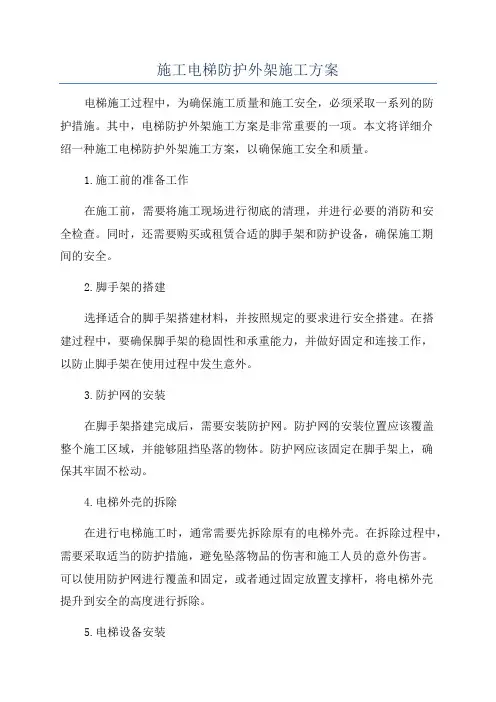 施工电梯防护外架施工方案

电梯施工过程中，为确保施工质量和施工安全，必须采取一系列的防护措施。其中，电梯防护外架施工方案是非常重要的一项。本文将详细介绍一种施工电梯防护外架施工方案，以确保施工安全和质量。

1.施工前的准备工作

在施工前，需要将施工现场进行彻底的清理，并进行必要的消防和安全检查。同时，还需要购买或租赁合适的脚手架和防护设备，确保施工期间的安全。

2.脚手架的搭建

选择适合的脚手架搭建材料，并按照规定的要求进行安全搭建。在搭建过程中，要确保脚手架的稳固性和承重能力，并做好固定和连接工作，以防止脚手架在使用过程中发生意外。

3.防护网的安装

在脚手架搭建完成后，需要安装防护网。防护网的安装位置应该覆盖整个施工区域，并能够阻挡坠落的物体。防护网应该固定在脚手架上，确保其牢固不松动。

4.电梯外壳的拆除

在进行电梯施工时，通常需要先拆除原有的电梯外壳。在拆除过程中，需要采取适当的防护措施，避免坠落物品的伤害和施工人员的意外伤害。可以使用防护网进行覆盖和固定，或者通过固定放置支撑杆，将电梯外壳提升到安全的高度进行拆除。

5.电梯设备安装